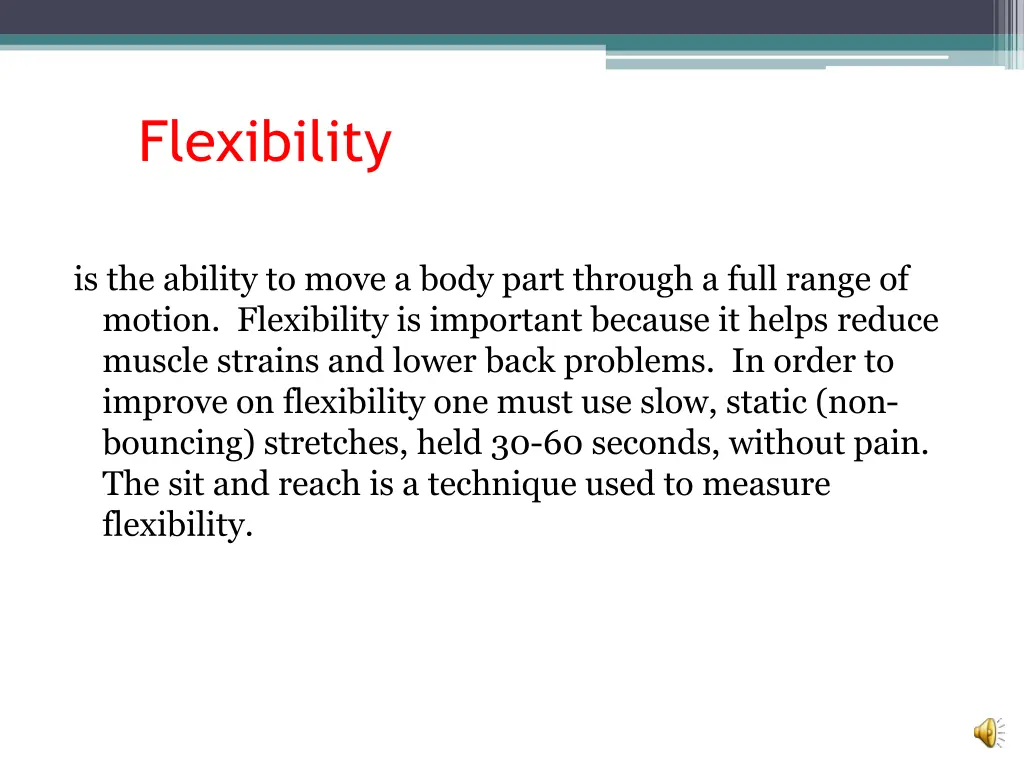 Flexibility

is the ability to move a body part through a full range of motion. Flexibility is important because it helps reduce muscle strains and lower back problems. In order to improve on flexibility one must use slow, static (non-bouncing) stretches, held 30-60 seconds, without pain. The sit and reach is a technique used to measure flexibility.